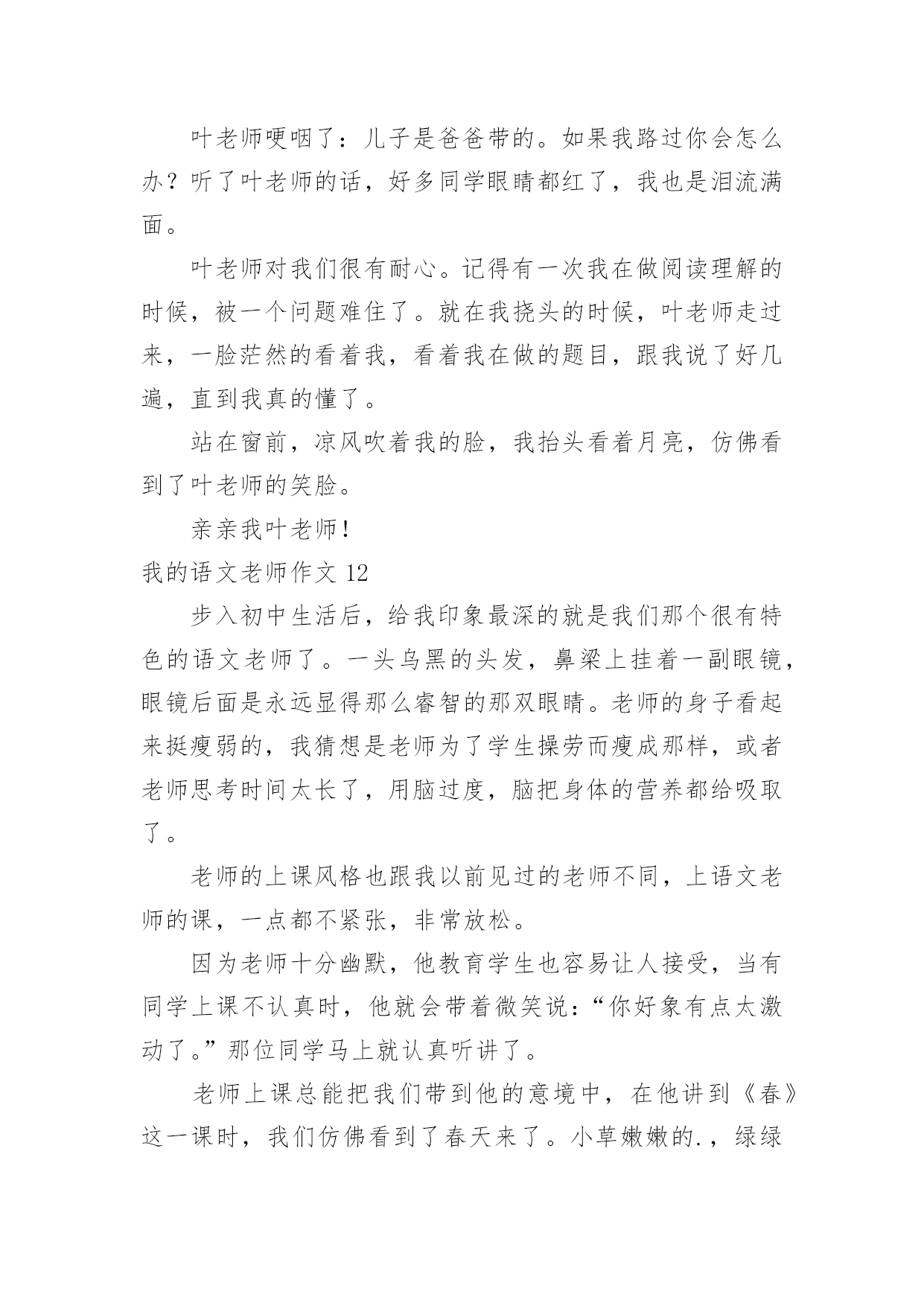 叶老师哽咽了：儿子是爸爸带的。如果我路过你会怎么办？听了叶老师的话，好多同学眼睛都红了，我也是泪流满面。

叶老师对我们很有耐心。记得有一次我在做阅读理解的时候，被一个问题难住了。就在我挠头的时候，叶老师走过来，一脸茫然的看着我，看着我在做的题目，跟我说了好几遍，直到我真的懂了。

站在窗前，凉风吹着我的脸，我抬头看着月亮，仿佛看到了叶老师的笑脸。

亲亲我叶老师！

我的语文老师作文 12

步入初中生活后，给我印象最深的就是我们那个很有特色的语文老师了。一头乌黑的头发，鼻梁上挂着一副眼镜，眼镜后面是永远显得那么睿智的那双眼睛。老师的身子看起来挺瘦弱的，我猜想是老师为了学生操劳而瘦成那样，或者老师思考时间太长了，用脑过度，脑把身体的营养都给吸取了。

老师的上课风格也跟我以前见过的老师不同，上语文老师的课，一点都不紧张，非常放松。

因为老师十分幽默，他教育学生也容易让人接受，当有同学上课不认真时，他就会带着微笑说：“你好象有点太激动了。”那位同学马上就认真听讲了。

老师上课总能把我们带到他的意境中，在他讲到《春》这一课时，我们仿佛看到了春天来了。小草嫩嫩的.，绿绿